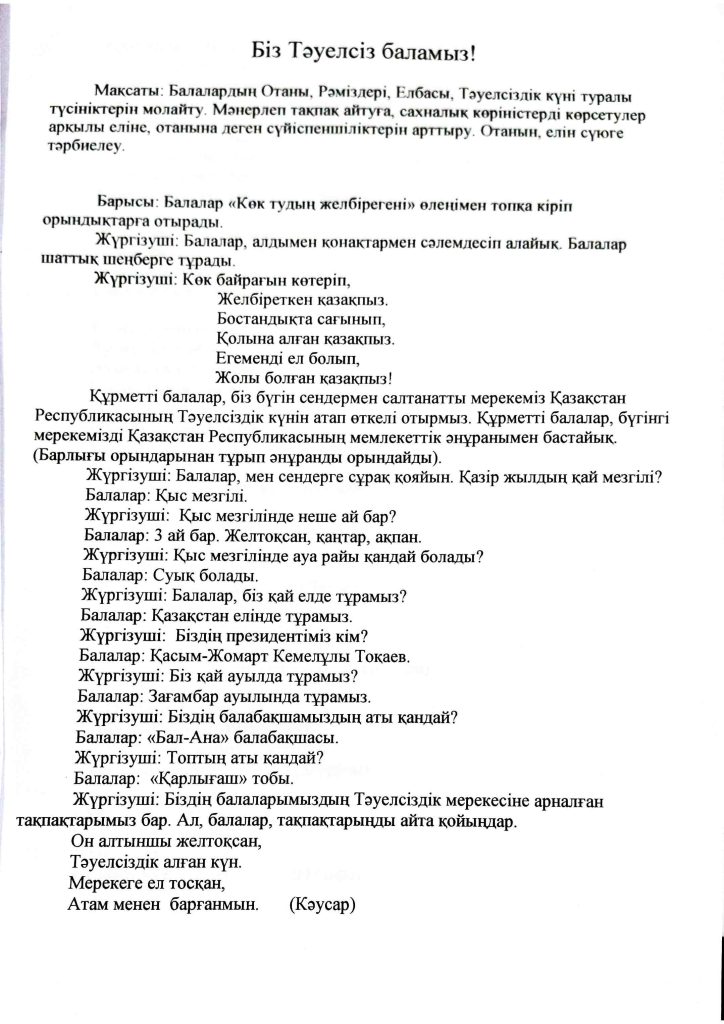 Біз Тәуелсіз баламыз!

Мақсаты: Балалардың Отаны, Рәміздері, Елбасы, Тәуелсіздік күні туралы түсініктерін молайту. Мәнерлеп тақпақ айтуға, сахналық көріністерді көрсетулер арқылы еліне, отанына деген сүйіспеншіліктерін арттыру. Отанын, елін сүюге тәрбиелеу.

Барысы: Балалар «Көк тудың желбірегені» өлеңімен топқа кіріп орындықтарға отырады.

Жүргізуші: Балалар, алдымен қонақтармен сәлемдесіп алайық. Балалар шаттық шеңберге тұрады.

Жүргізуші: Көк байрағын көтеріп,
Желбіреткен қазақпыз.
Бостандықта сағынып,
Қолына алған қазақпыз.
Егеменді ел болып,
Жолы болған қазақпыз!

Құрметті балалар, біз бүгін сендермен салтанатты мерекеміз Қазақстан Республикасының Тәуелсіздік күнін атап өткелі отырмыз. Құрметті балалар, бүгінгі мерекемізді Қазақстан Республикасының мемлекеттік әнұранымен бастайық. (Барлығы орындарынан тұрып әнұранды орындайды).

Жүргізуші: Балалар, мен сендерге сұрақ қояйын. Қазір жылдың қай мезгілі?
Балалар: Қыс мезгілі.
Жүргізуші: Қыс мезгілінде неше ай бар?
Балалар: 3 ай бар. Желтоқсан, қаңтар, ақпан.
Жүргізуші: Қыс мезгілінде ауа райы қандай болады?
Балалар: Суық болады.
Жүргізуші: Балалар, біз қай елде тұрамыз?
Балалар: Қазақстан елінде тұрамыз.
Жүргізуші: Біздің президентіміз кім?
Балалар: Қасым-Жомарт Кемелұлы Тоқаев.
Жүргізуші: Біз қай ауылда тұрамыз?
Балалар: Зағамбар ауылында тұрамыз.
Жүргізуші: Біздің балабақшамыздың аты қандай?
Балалар: «Бал-Ана» балабақшасы.
Жүргізуші: Топтың аты қандай?
Балалар: «Қарлығаш» тобы.
Жүргізуші: Біздің балаларымыздың Тәуелсіздік мерекесіне арналған тақпақтарымыз бар. Ал, балалар, тақпақтарыңды айта қойыңдар.

Он алтыншы желтоқсан,
Тәуелсіздік алған күн.
Мерекеге ел тосқан,
Атам менен барғанмын. (Кәусар)